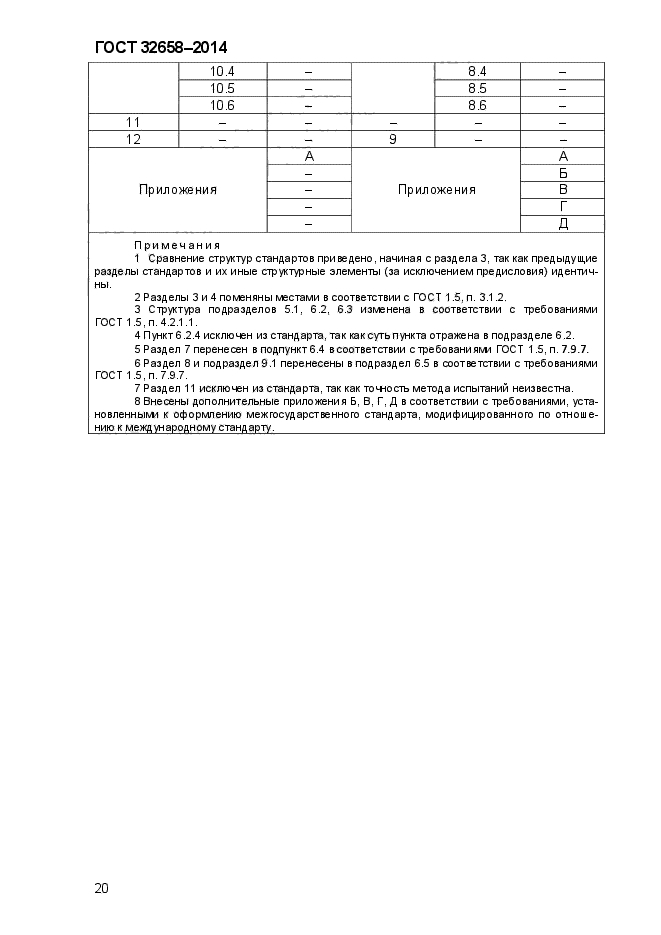 ГОСТ 32658–2014

|  | 10.4 | – |  | 8.4 | – |
|---|---|---|---|---|---|
|  | 10.5 | – |  | 8.5 | – |
|  | 10.6 | – |  | 8.6 | – |
| 11 | – | – | – | – | – |
| 12 | – | – | 9 | – | – |
| Приложения | | А | Приложения | | А |
| | | – | | | Б |
| | | – | | | В |
| | | – | | | Г |
| | | – | | | Д |

Примечания
1 Сравнение структур стандартов приведено, начиная с раздела 3, так как предыдущие разделы стандартов и их иные структурные элементы (за исключением предисловия) идентичны.
2 Разделы 3 и 4 поменяны местами в соответствии с ГОСТ 1.5, п. 3.1.2.
3 Структура подразделов 5.1, 6.2, 6.3 изменена в соответствии с требованиями ГОСТ 1.5, п. 4.2.1.1.
4 Пункт 6.2.4 исключен из стандарта, так как суть пункта отражена в подразделе 6.2.
5 Раздел 7 перенесен в подпункт 6.4 в соответствии с требованиями ГОСТ 1.5, п. 7.9.7.
6 Раздел 8 и подраздел 9.1 перенесены в подраздел 6.5 в соответствии с требованиями ГОСТ 1.5, п. 7.9.7.
7 Раздел 11 исключен из стандарта, так как точность метода испытаний неизвестна.
8 Внесены дополнительные приложения Б, В, Г, Д в соответствии с требованиями, установленными к оформлению межгосударственного стандарта, модифицированного по отношению к международному стандарту.

20